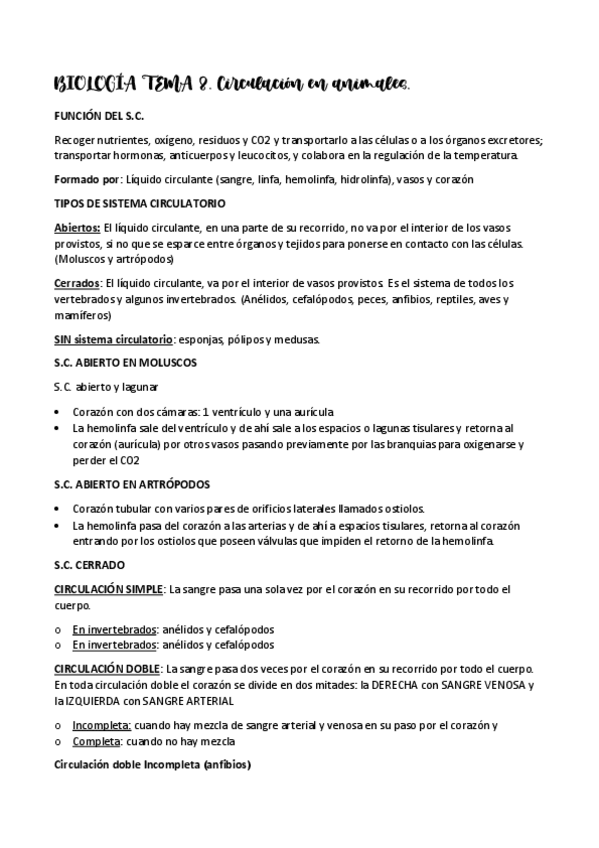 BIOLOGÍA TEMA 8. Circulación en animales.

FUNCIÓN DEL S.C.

Recoger nutrientes, oxígeno, residuos y CO2 y transportarlo a las células o a los órganos excretores; transportar hormonas, anticuerpos y leucocitos, y colabora en la regulación de la temperatura.

Formado por: Líquido circulante (sangre, linfa, hemolinfa, hidrolinfa), vasos y corazón

TIPOS DE SISTEMA CIRCULATORIO

Abiertos: El líquido circulante, en una parte de su recorrido, no va por el interior de los vasos provistos, si no que se esparce entre órganos y tejidos para ponerse en contacto con las células. (Moluscos y artrópodos)

Cerrados: El líquido circulante, va por el interior de vasos provistos. Es el sistema de todos los vertebrados y algunos invertebrados. (Anélidos, cefalópodos, peces, anfibios, reptiles, aves y mamíferos)

SIN sistema circulatorio: esponjas, pólipos y medusas.

S.C. ABIERTO EN MOLUSCOS

S.C. abierto y lagunar

• Corazón con dos cámaras: 1 ventrículo y una aurícula
• La hemolinfa sale del ventrículo y de ahí sale a los espacios o lagunas tisulares y retorna al corazón (aurícula) por otros vasos pasando previamente por las branquias para oxigenarse y perder el CO2

S.C. ABIERTO EN ARTRÓPODOS

• Corazón tubular con varios pares de orificios laterales llamados ostiolos.
• La hemolinfa pasa del corazón a las arterias y de ahí a espacios tisulares, retorna al corazón entrando por los ostiolos que poseen válvulas que impiden el retorno de la hemolinfa.

S.C. CERRADO

CIRCULACIÓN SIMPLE: La sangre pasa una sola vez por el corazón en su recorrido por todo el cuerpo.

o En invertebrados: anélidos y cefalópodos
o En invertebrados: anélidos y cefalópodos

CIRCULACIÓN DOBLE: La sangre pasa dos veces por el corazón en su recorrido por todo el cuerpo. En toda circulación doble el corazón se divide en dos mitades: la DERECHA con SANGRE VENOSA y la IZQUIERDA con SANGRE ARTERIAL

o Incompleta: cuando hay mezcla de sangre arterial y venosa en su paso por el corazón y
o Completa: cuando no hay mezcla

Circulación doble Incompleta (anfibios)